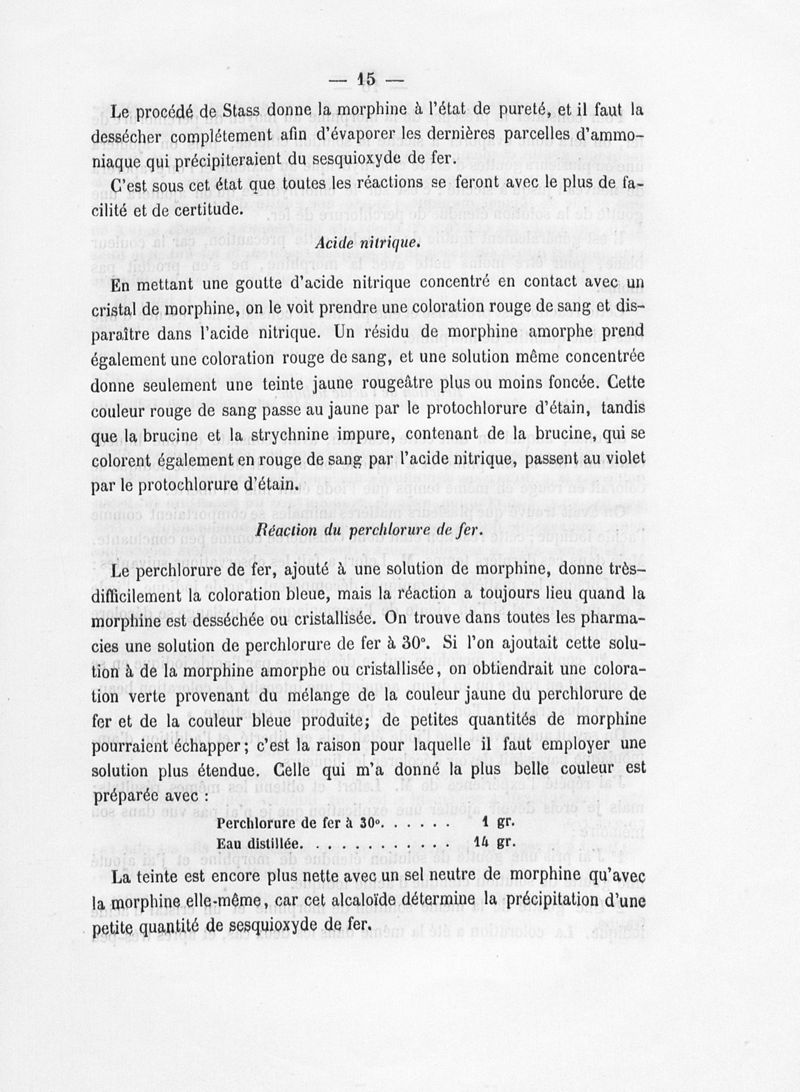 — 15 —

Le procédé de Stass donne la morphine à l'état de pureté, et il faut la dessécher complétement afin d'évaporer les dernières parcelles d'ammoniaque qui précipiteraient du sesquioxyde de fer.

C'est sous cet état que toutes les réactions se feront avec le plus de facilité et de certitude.

Acide nitrique.

En mettant une goutte d'acide nitrique concentré en contact avec un cristal de morphine, on le voit prendre une coloration rouge de sang et disparaître dans l'acide nitrique. Un résidu de morphine amorphe prend également une coloration rouge de sang, et une solution même concentrée donne seulement une teinte jaune rougeâtre plus ou moins foncée. Cette couleur rouge de sang passe au jaune par le protochlorure d'étain, tandis que la brucine et la strychnine impure, contenant de la brucine, qui se colorent également en rouge de sang par l'acide nitrique, passent au violet par le protochlorure d'étain.

Réaction du perchlorure de fer.

Le perchlorure de fer, ajouté à une solution de morphine, donne très-difficilement la coloration bleue, mais la réaction a toujours lieu quand la morphine est desséchée ou cristallisée. On trouve dans toutes les pharmacies une solution de perchlorure de fer à 30°. Si l'on ajoutait cette solution à de la morphine amorphe ou cristallisée, on obtiendrait une coloration verte provenant du mélange de la couleur jaune du perchlorure de fer et de la couleur bleue produite; de petites quantités de morphine pourraient échapper; c'est la raison pour laquelle il faut employer une solution plus étendue. Celle qui m'a donné la plus belle couleur est préparée avec :

Perchlorure de fer à 30°. . . . . . 1 gr.
Eau distillée. . . . . . . . . . . . 14 gr.

La teinte est encore plus nette avec un sel neutre de morphine qu'avec la morphine elle-même, car cet alcaloïde détermine la précipitation d'une petite quantité de sesquioxyde de fer.